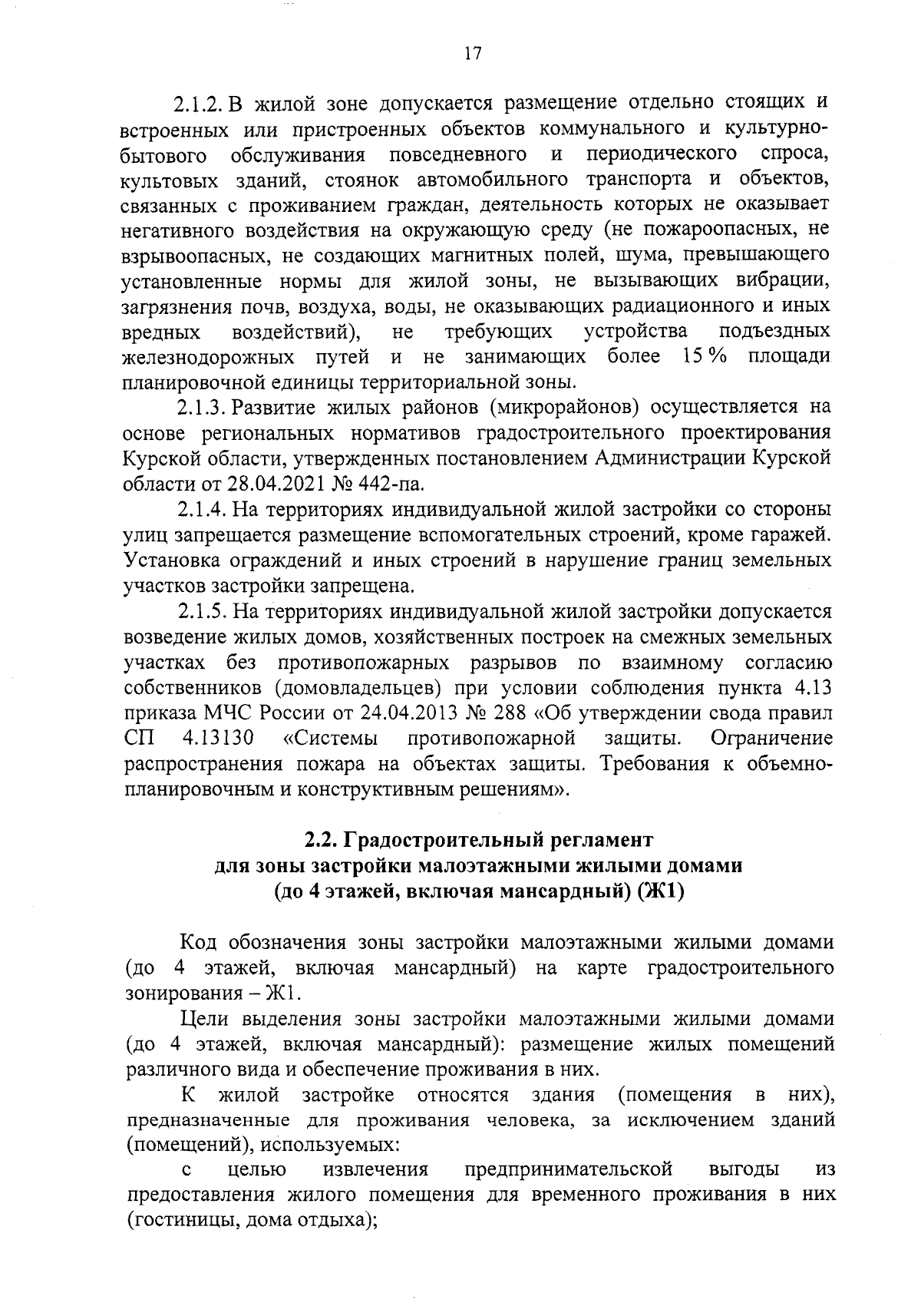 17

2.1.2. В жилой зоне допускается размещение отдельно стоящих и встроенных или пристроенных объектов коммунального и культурно-бытового обслуживания повседневного и периодического спроса, культовых зданий, стоянок автомобильного транспорта и объектов, связанных с проживанием граждан, деятельность которых не оказывает негативного воздействия на окружающую среду (не пожароопасных, не взрывоопасных, не создающих магнитных полей, шума, превышающего установленные нормы для жилой зоны, не вызывающих вибрации, загрязнения почв, воздуха, воды, не оказывающих радиационного и иных вредных воздействий), не требующих устройства подъездных железнодорожных путей и не занимающих более 15 % площади планировочной единицы территориальной зоны.

2.1.3. Развитие жилых районов (микрорайонов) осуществляется на основе региональных нормативов градостроительного проектирования Курской области, утвержденных постановлением Администрации Курской области от 28.04.2021 № 442-па.

2.1.4. На территориях индивидуальной жилой застройки со стороны улиц запрещается размещение вспомогательных строений, кроме гаражей. Установка ограждений и иных строений в нарушение границ земельных участков застройки запрещена.

2.1.5. На территориях индивидуальной жилой застройки допускается возведение жилых домов, хозяйственных построек на смежных земельных участках без противопожарных разрывов по взаимному согласию собственников (домовладельцев) при условии соблюдения пункта 4.13 приказа МЧС России от 24.04.2013 № 288 «Об утверждении свода правил СП 4.13130 «Системы противопожарной защиты. Ограничение распространения пожара на объектах защиты. Требования к объемно-планировочным и конструктивным решениям».

2.2. Градостроительный регламент
для зоны застройки малоэтажными жилыми домами
(до 4 этажей, включая мансардный) (Ж1)

Код обозначения зоны застройки малоэтажными жилыми домами (до 4 этажей, включая мансардный) на карте градостроительного зонирования – Ж1.

Цели выделения зоны застройки малоэтажными жилыми домами (до 4 этажей, включая мансардный): размещение жилых помещений различного вида и обеспечение проживания в них.

К жилой застройке относятся здания (помещения в них), предназначенные для проживания человека, за исключением зданий (помещений), используемых:

с целью извлечения предпринимательской выгоды из предоставления жилого помещения для временного проживания в них (гостиницы, дома отдыха);